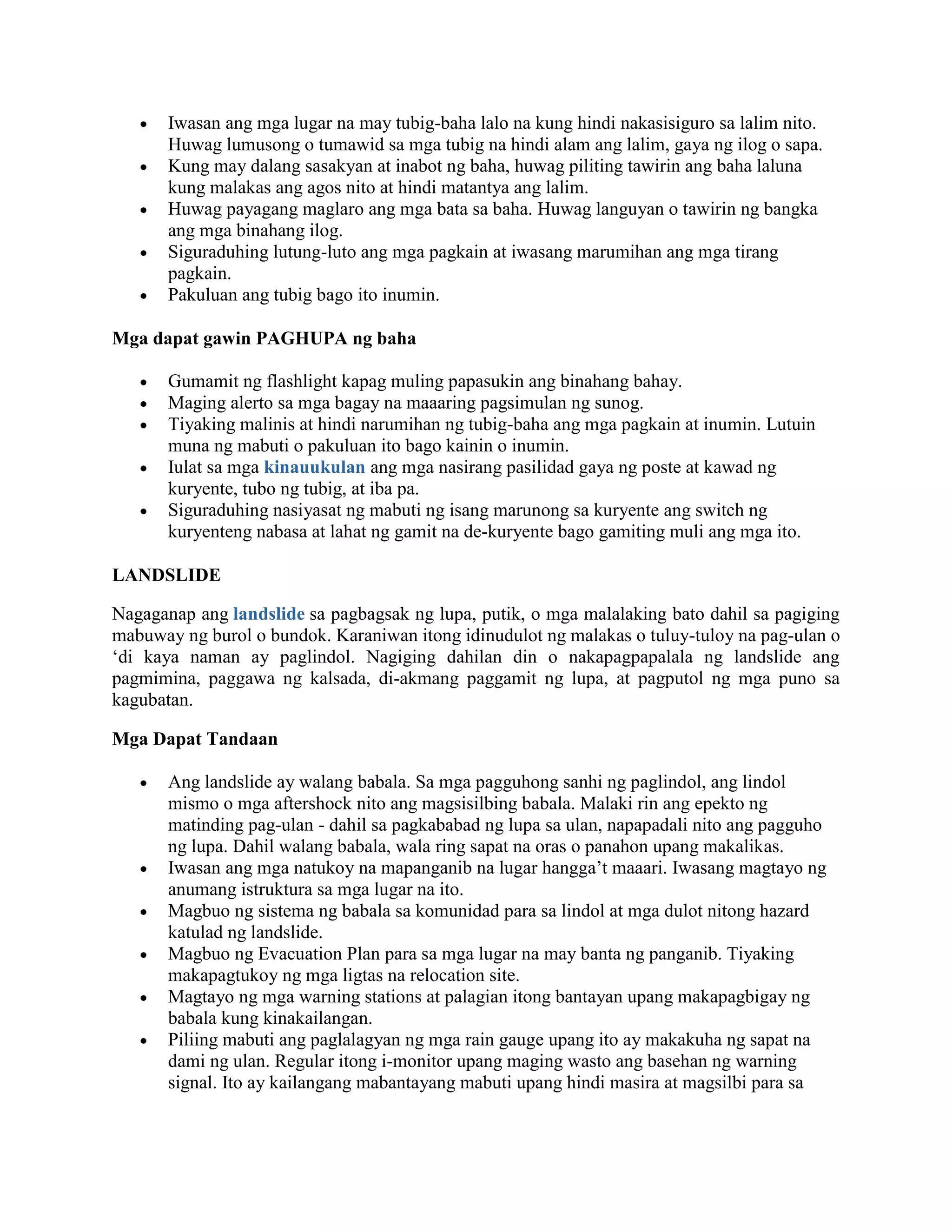 • Iwasan ang mga lugar na may tubig-baha lalo na kung hindi nakasisiguro sa lalim nito. Huwag lumusong o tumawid sa mga tubig na hindi alam ang lalim, gaya ng ilog o sapa.
• Kung may dalang sasakyan at inabot ng baha, huwag piliting tawirin ang baha laluna kung malakas ang agos nito at hindi matantya ang lalim.
• Huwag payagang maglaro ang mga bata sa baha. Huwag languyan o tawirin ng bangka ang mga binahang ilog.
• Siguraduhing lutung-luto ang mga pagkain at iwasang marumihan ang mga tirang pagkain.
• Pakuluan ang tubig bago ito inumin.

Mga dapat gawin PAGHUPA ng baha

• Gumamit ng flashlight kapag muling papasukin ang binahang bahay.
• Maging alerto sa mga bagay na maaaring pagsimulan ng sunog.
• Tiyaking malinis at hindi narumihan ng tubig-baha ang mga pagkain at inumin. Lutuin muna ng mabuti o pakuluan ito bago kainin o inumin.
• Iulat sa mga kinauukulan ang mga nasirang pasilidad gaya ng poste at kawad ng kuryente, tubo ng tubig, at iba pa.
• Siguraduhing nasiyasat ng mabuti ng isang marunong sa kuryente ang switch ng kuryenteng nabasa at lahat ng gamit na de-kuryente bago gamiting muli ang mga ito.

LANDSLIDE

Nagaganap ang landslide sa pagbagsak ng lupa, putik, o mga malalaking bato dahil sa pagiging mabuway ng burol o bundok. Karaniwan itong idinudulot ng malakas o tuluy-tuloy na pag-ulan o 'di kaya naman ay paglindol. Nagiging dahilan din o nakapagpapalala ng landslide ang pagmimina, paggawa ng kalsada, di-akmang paggamit ng lupa, at pagputol ng mga puno sa kagubatan.

Mga Dapat Tandaan

• Ang landslide ay walang babala. Sa mga pagguhong sanhi ng paglindol, ang lindol mismo o mga aftershock nito ang magsisilbing babala. Malaki rin ang epekto ng matinding pag-ulan - dahil sa pagkababad ng lupa sa ulan, napapadali nito ang pagguho ng lupa. Dahil walang babala, wala ring sapat na oras o panahon upang makalikas.
• Iwasan ang mga natukoy na mapanganib na lugar hangga't maaari. Iwasang magtayo ng anumang istruktura sa mga lugar na ito.
• Magbuo ng sistema ng babala sa komunidad para sa lindol at mga dulot nitong hazard katulad ng landslide.
• Magbuo ng Evacuation Plan para sa mga lugar na may banta ng panganib. Tiyaking makapagtukoy ng mga ligtas na relocation site.
• Magtayo ng mga warning stations at palagian itong bantayan upang makapagbigay ng babala kung kinakailangan.
• Piliing mabuti ang paglalagyan ng mga rain gauge upang ito ay makakuha ng sapat na dami ng ulan. Regular itong i-monitor upang maging wasto ang basehan ng warning signal. Ito ay kailangang mabantayang mabuti upang hindi masira at magsilbi para sa